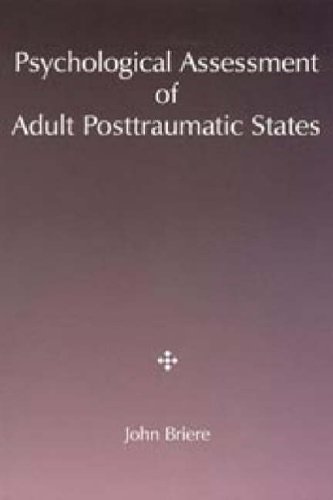 Psychological Assessment of Adult Posttraumatic States

John Briere